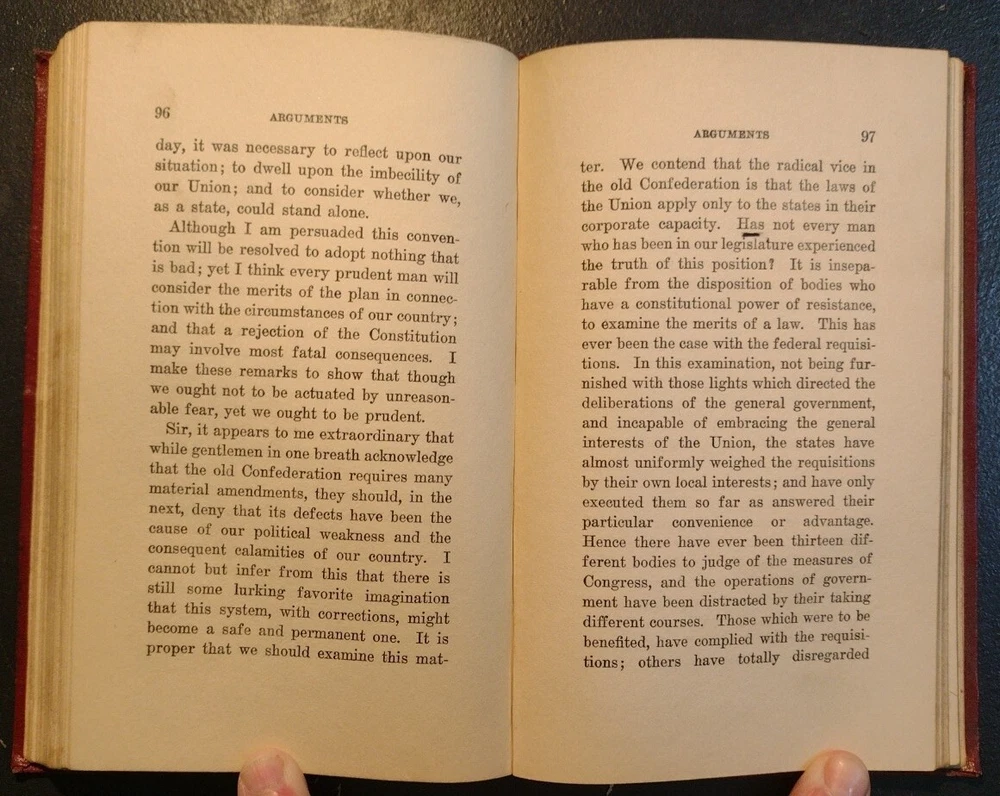 96 ARGUMENTS

day, it was necessary to reflect upon our situation; to dwell upon the imbecility of our Union; and to consider whether we, as a state, could stand alone.

Although I am persuaded this convention will be resolved to adopt nothing that is bad; yet I think every prudent man will consider the merits of the plan in connection with the circumstances of our country; and that a rejection of the Constitution may involve most fatal consequences. I make these remarks to show that though we ought not to be actuated by unreasonable fear, yet we ought to be prudent.

Sir, it appears to me extraordinary that while gentlemen in one breath acknowledge that the old Confederation requires many material amendments, they should, in the next, deny that its defects have been the cause of our political weakness and the consequent calamities of our country. I cannot but infer from this that there is still some lurking favorite imagination that this system, with corrections, might become a safe and permanent one. It is proper that we should examine this mat-

ARGUMENTS 97

ter. We contend that the radical vice in the old Confederation is that the laws of the Union apply only to the states in their corporate capacity. Has not every man who has been in our legislature experienced the truth of this position? It is inseparable from the disposition of bodies who have a constitutional power of resistance, to examine the merits of a law. This has ever been the case with the federal requisitions. In this examination, not being furnished with those lights which directed the deliberations of the general government, and incapable of embracing the general interests of the Union, the states have almost uniformly weighed the requisitions by their own local interests; and have only executed them so far as answered their particular convenience or advantage. Hence there have ever been thirteen different bodies to judge of the measures of Congress, and the operations of government have been distracted by their taking different courses. Those which were to be benefited, have complied with the requisitions; others have totally disregarded